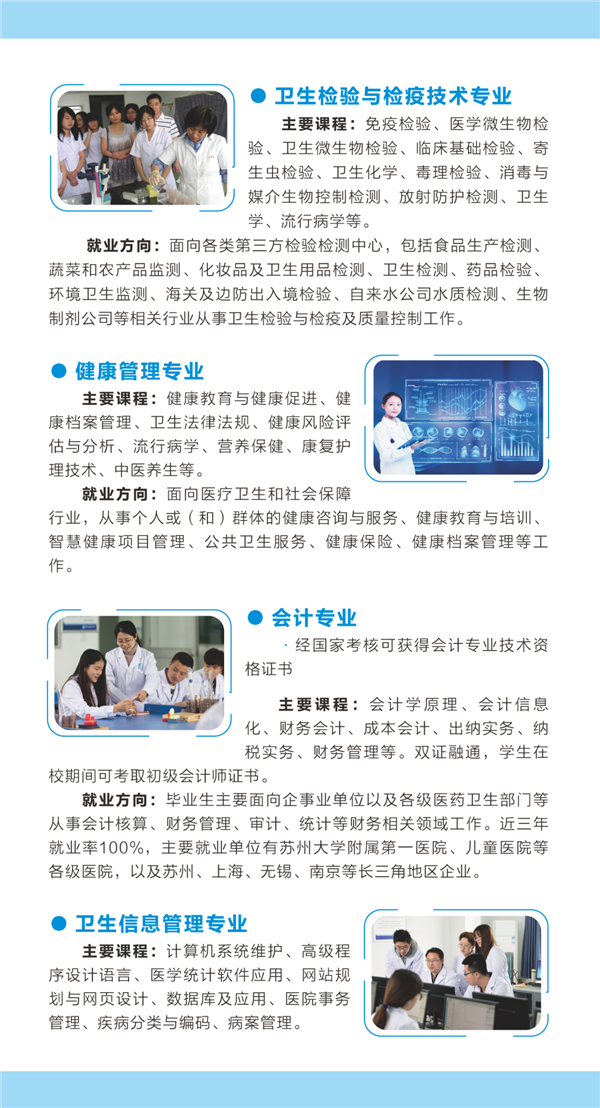 ● 卫生检验与检疫技术专业

主要课程：免疫检验、医学微生物检验、卫生微生物检验、临床基础检验、寄生虫检验、卫生化学、毒理检验、消毒与媒介生物控制检测、放射防护检测、卫生学、流行病学等。

就业方向：面向各类第三方检验检测中心，包括食品生产检测、蔬菜和农产品监测、化妆品及卫生用品检测、卫生检测、药品检验、环境卫生监测、海关及边防出入境检验、自来水公司水质检测、生物制剂公司等相关行业从事卫生检验与检疫及质量控制工作。

● 健康管理专业

主要课程：健康教育与健康促进、健康档案管理、卫生法律法规、健康风险评估与分析、流行病学、营养保健、康复护理技术、中医养生等。

就业方向：面向医疗卫生和社会保障行业，从事个人或（和）群体的健康咨询与服务、健康教育与培训、智慧健康项目管理、公共卫生服务、健康保险、健康档案管理等工作。

● 会计专业

· 经国家考核可获得会计专业技术资格证书

主要课程：会计学原理、会计信息化、财务会计、成本会计、出纳实务、纳税实务、财务管理等。双证融通，学生在校期间可考取初级会计师证书。

就业方向：毕业生主要面向企事业单位以及各级医药卫生部门等从事会计核算、财务管理、审计、统计等财务相关领域工作。近三年就业率100%，主要就业单位有苏州大学附属第一医院、儿童医院等各级医院，以及苏州、上海、无锡、南京等长三角地区企业。

● 卫生信息管理专业

主要课程：计算机系统维护、高级程序设计语言、医学统计软件应用、网站规划与网页设计、数据库及应用、医院事务管理、疾病分类与编码、病案管理。